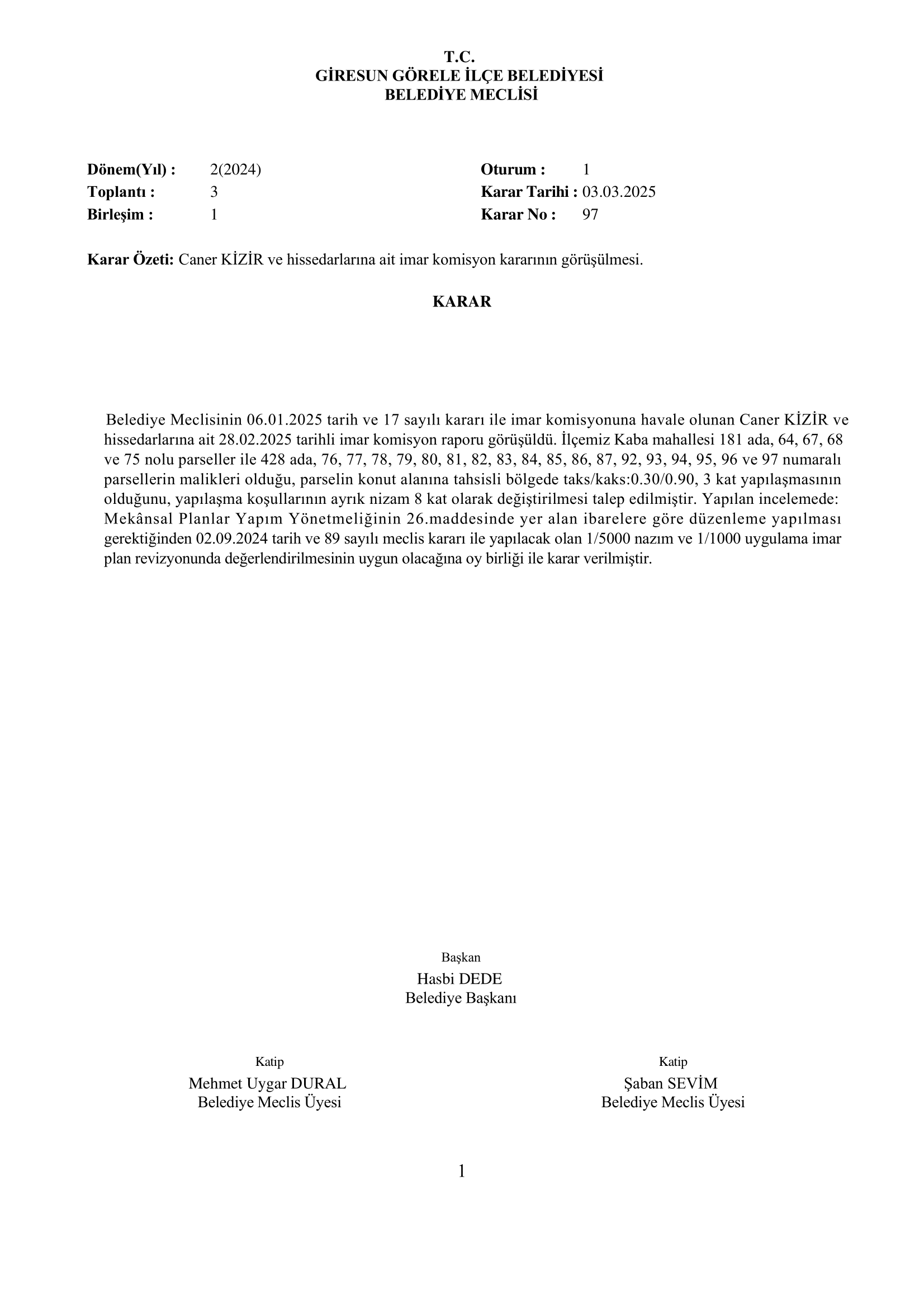 T.C.
GİRESUN GÖRELE İLÇE BELEDİYESİ
BELEDİYE MECLİSİ

Dönem(Yıl) : 2(2024)
Toplantı : 3
Birleşim : 1

Oturum : 1
Karar Tarihi : 03.03.2025
Karar No : 97

Karar Özeti: Caner KİZİR ve hissedarlarına ait imar komisyon kararının görüşülmesi.

KARAR

Belediye Meclisinin 06.01.2025 tarih ve 17 sayılı kararı ile imar komisyonuna havale olunan Caner KİZİR ve hissedarlarına ait 28.02.2025 tarihli imar komisyon raporu görüşüldü. İlçemiz Kaba mahallesi 181 ada, 64, 67, 68 ve 75 nolu parseller ile 428 ada, 76, 77, 78, 79, 80, 81, 82, 83, 84, 85, 86, 87, 92, 93, 94, 95, 96 ve 97 numaralı parsellerin malikleri olduğu, parselin konut alanına tahsisli bölgede taks/kaks:0.30/0.90, 3 kat yapılaşmasının olduğunu, yapılaşma koşullarının ayrık nizam 8 kat olarak değiştirilmesi talep edilmiştir. Yapılan incelemede: Mekânsal Planlar Yapım Yönetmeliğinin 26.maddesinde yer alan ibarelere göre düzenleme yapılması gerektiğinden 02.09.2024 tarih ve 89 sayılı meclis kararı ile yapılacak olan 1/5000 nazım ve 1/1000 uygulama imar plan revizyonunda değerlendirilmesinin uygun olacağına oy birliği ile karar verilmiştir.

Başkan
Hasbi DEDE
Belediye Başkanı

Katip
Mehmet Uygar DURAL
Belediye Meclis Üyesi

Katip
Şaban SEVİM
Belediye Meclis Üyesi

1